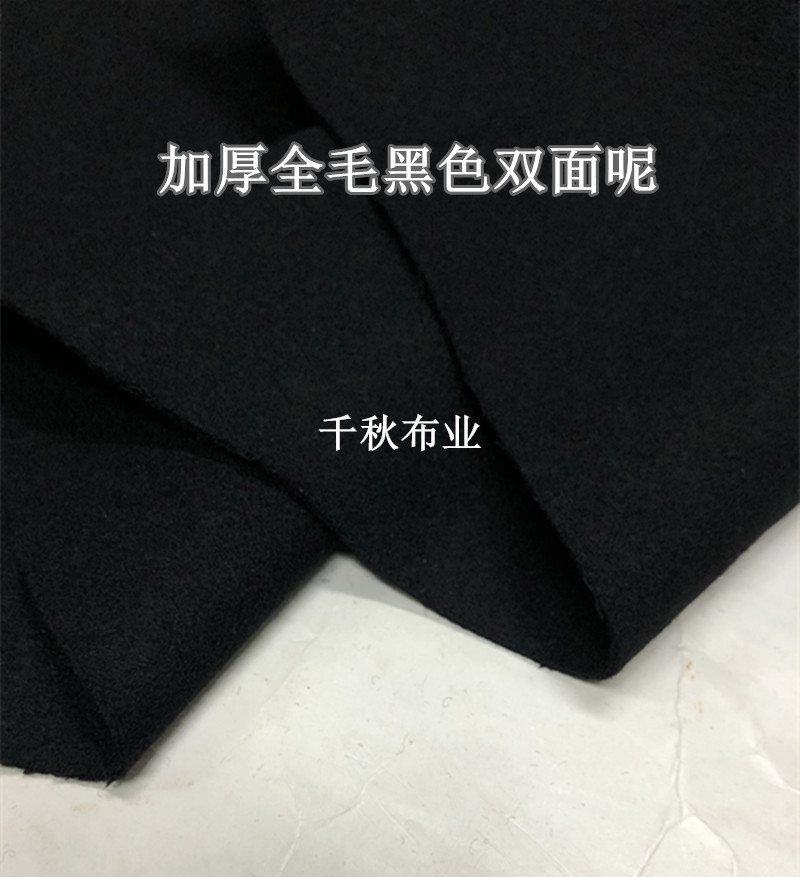 加厚全毛黑色双面呢

千秋布业